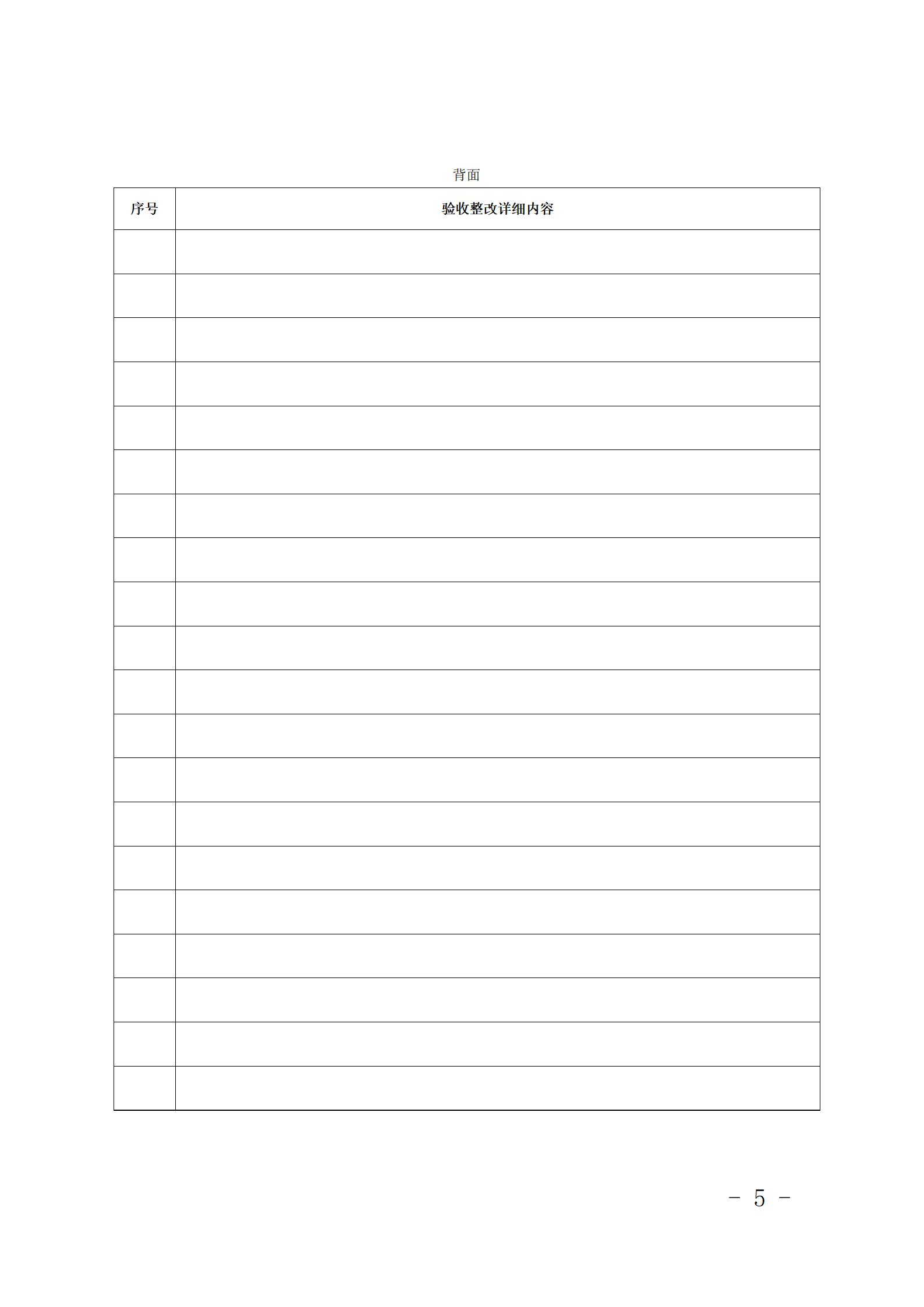 背面

| 序号 | 验收整改详细内容 |
|---|---|
| | |
| | |
| | |
| | |
| | |
| | |
| | |
| | |
| | |
| | |
| | |
| | |
| | |
| | |
| | |
| | |
| | |
| | |
| | |
| | |

－ 5 －